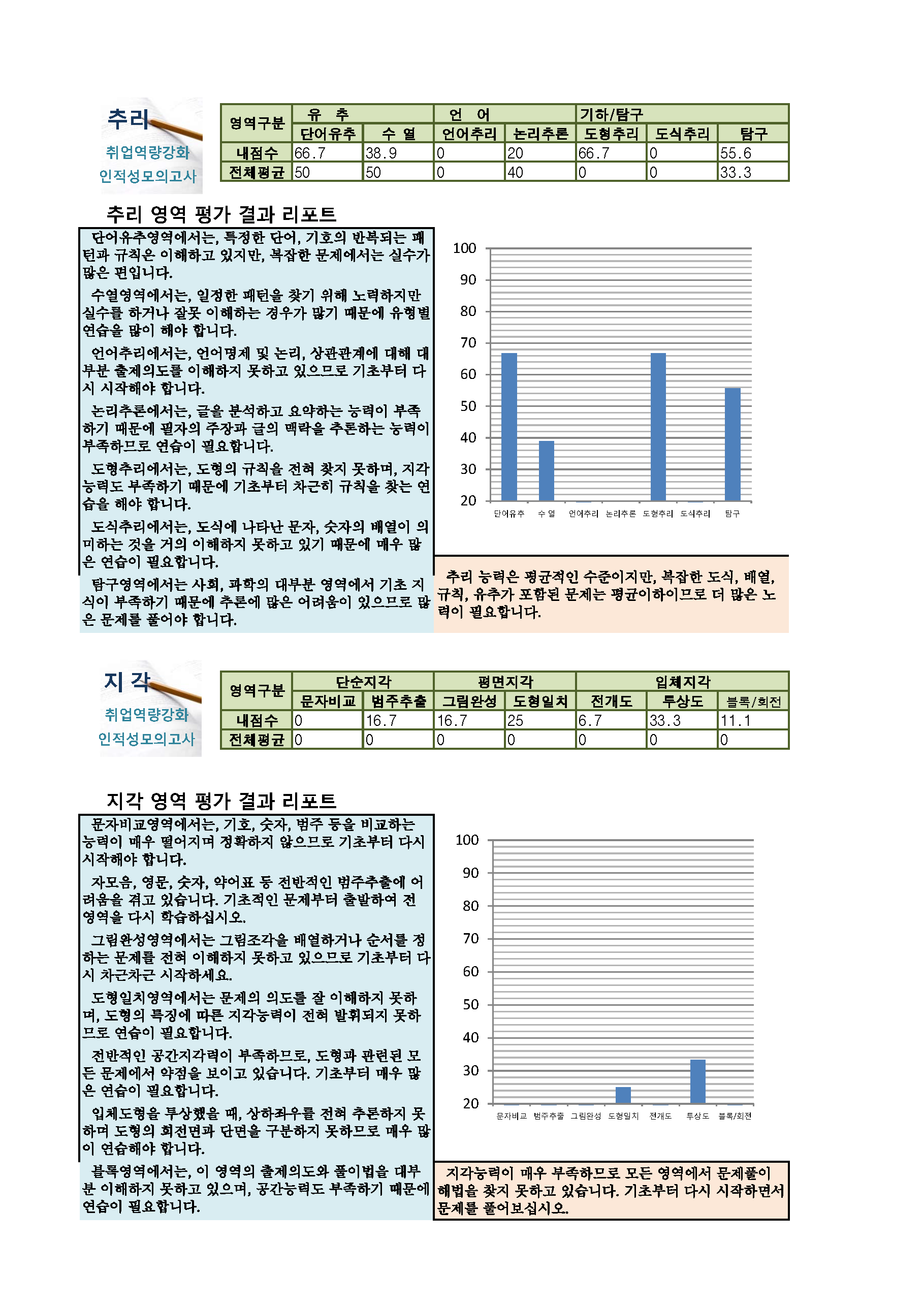 추리
취업역량강화
인적성모의고사

| 영역구분 | 유 추 | | 언 어 | | 기하/탐구 | | |
|---|---|---|---|---|---|---|---|
| | 단어유추 | 수 열 | 언어추리 | 논리추론 | 도형추리 | 도식추리 | 탐구 |
| 내점수 | 66.7 | 38.9 | 0 | 20 | 66.7 | 0 | 55.6 |
| 전체평균 | 50 | 50 | 0 | 40 | 0 | 0 | 33.3 |

추리 영역 평가 결과 리포트

단어유추영역에서는, 특정한 단어, 기호의 반복되는 패턴과 규칙은 이해하고 있지만, 복잡한 문제에서는 실수가 많은 편입니다.

수열영역에서는, 일정한 패턴을 찾기 위해 노력하지만 실수를 하거나 잘못 이해하는 경우가 많기 때문에 유형별 연습을 많이 해야 합니다.

언어추리에서는, 언어명제 및 논리, 상관관계에 대해 대부분 출제의도를 이해하지 못하고 있으므로 기초부터 다시 시작해야 합니다.

논리추론에서는, 글을 분석하고 요약하는 능력이 부족하기 때문에 필자의 주장과 글의 맥락을 추론하는 능력이 부족하므로 연습이 필요합니다.

도형추리에서는, 도형의 규칙을 전혀 찾지 못하며, 지각능력도 부족하기 때문에 기초부터 차근히 규칙을 찾는 연습을 해야 합니다.

도식추리에서는, 도식에 나타난 문자, 숫자의 배열이 의미하는 것을 거의 이해하지 못하고 있기 때문에 매우 많은 연습이 필요합니다.

탐구영역에서는 사회, 과학의 대부분 영역에서 기초 지식이 부족하기 때문에 추론에 많은 어려움이 있으므로 많은 문제를 풀어야 합니다.

100
90
80
70
60
50
40
30
20
단어유추 수 열 언어추리 논리추론 도형추리 도식추리 탐구

추리 능력은 평균적인 수준이지만, 복잡한 도식, 배열, 규칙, 유추가 포함된 문제는 평균이하이므로 더 많은 노력이 필요합니다.

지 각
취업역량강화
인적성모의고사

| 영역구분 | 단순지각 | | 평면지각 | | 입체지각 | | |
|---|---|---|---|---|---|---|---|
| | 문자비교 | 범주추출 | 그림완성 | 도형일치 | 전개도 | 투상도 | 블록/회전 |
| 내점수 | 0 | 16.7 | 16.7 | 25 | 6.7 | 33.3 | 11.1 |
| 전체평균 | 0 | 0 | 0 | 0 | 0 | 0 | 0 |

지각 영역 평가 결과 리포트

문자비교영역에서는, 기호, 숫자, 범주 등을 비교하는 능력이 매우 떨어지며 정확하지 않으므로 기초부터 다시 시작해야 합니다.

자모음, 영문, 숫자, 약어표 등 전반적인 범주추출에 어려움을 겪고 있습니다. 기초적인 문제부터 출발하여 전 영역을 다시 학습하십시오.

그림완성영역에서는 그림조각을 배열하거나 순서를 정하는 문제를 전혀 이해하지 못하고 있으므로 기초부터 다시 차근차근 시작하세요.

도형일치영역에서는 문제의 의도를 잘 이해하지 못하며, 도형의 특징에 따른 지각능력이 전혀 발휘되지 못하므로 연습이 필요합니다.

전반적인 공간지각력이 부족하므로, 도형과 관련된 모든 문제에서 약점을 보이고 있습니다. 기초부터 매우 많은 연습이 필요합니다.

입체도형을 투상했을 때, 상하좌우를 전혀 추론하지 못하며 도형의 회전면과 단면을 구분하지 못하므로 매우 많이 연습해야 합니다.

블록영역에서는, 이 영역의 출제의도와 풀이법을 대부분 이해하지 못하고 있으며, 공간능력도 부족하기 때문에 연습이 필요합니다.

100
90
80
70
60
50
40
30
20
문자비교 범주추출 그림완성 도형일치 전개도 투상도 블록/회전

지각능력이 매우 부족하므로 모든 영역에서 문제풀이 해법을 찾지 못하고 있습니다. 기초부터 다시 시작하면서 문제를 풀어보십시오.